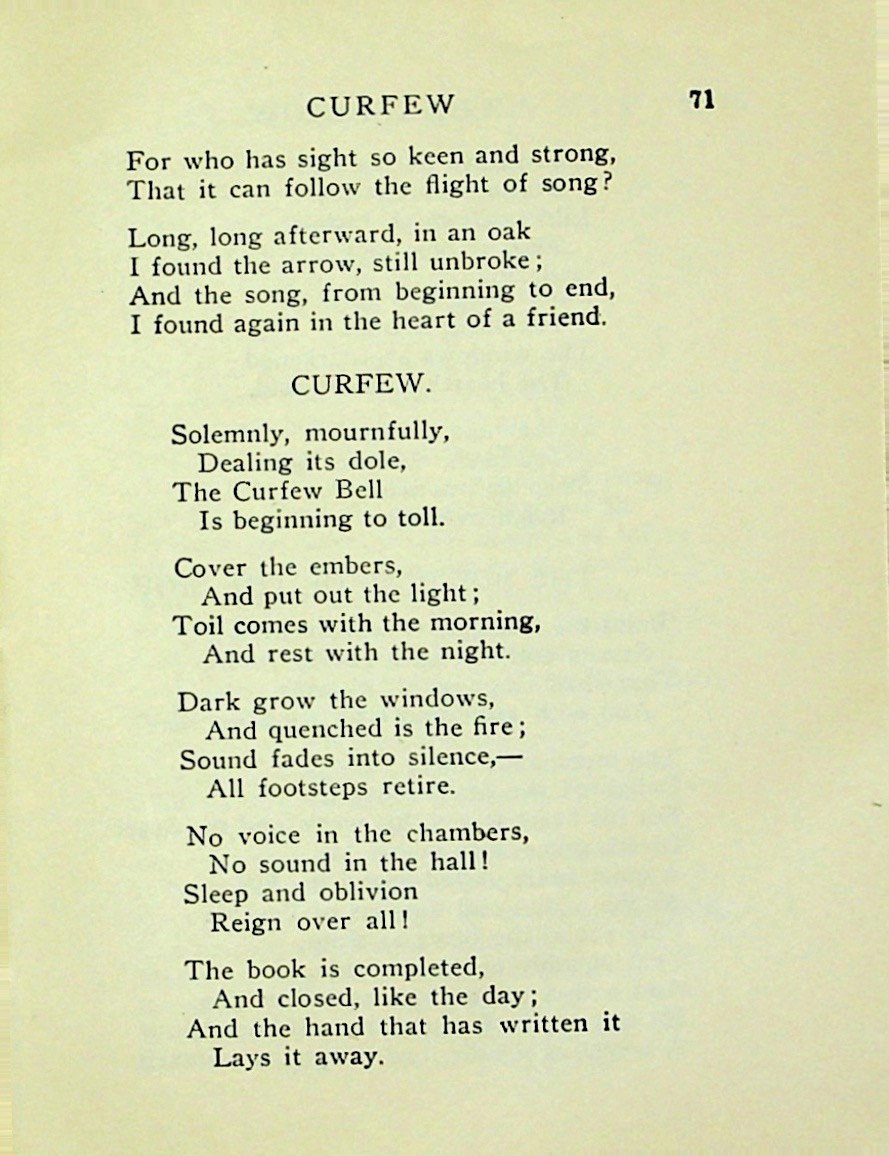 CURFEW 71

For who has sight so keen and strong,
That it can follow the flight of song?

Long, long afterward, in an oak
I found the arrow, still unbroke;
And the song, from beginning to end,
I found again in the heart of a friend.

CURFEW.

Solemnly, mournfully,
Dealing its dole,
The Curfew Bell
Is beginning to toll.

Cover the embers,
And put out the light;
Toil comes with the morning,
And rest with the night.

Dark grow the windows,
And quenched is the fire;
Sound fades into silence,—
All footsteps retire.

No voice in the chambers,
No sound in the hall!
Sleep and oblivion
Reign over all!

The book is completed,
And closed, like the day;
And the hand that has written it
Lays it away.